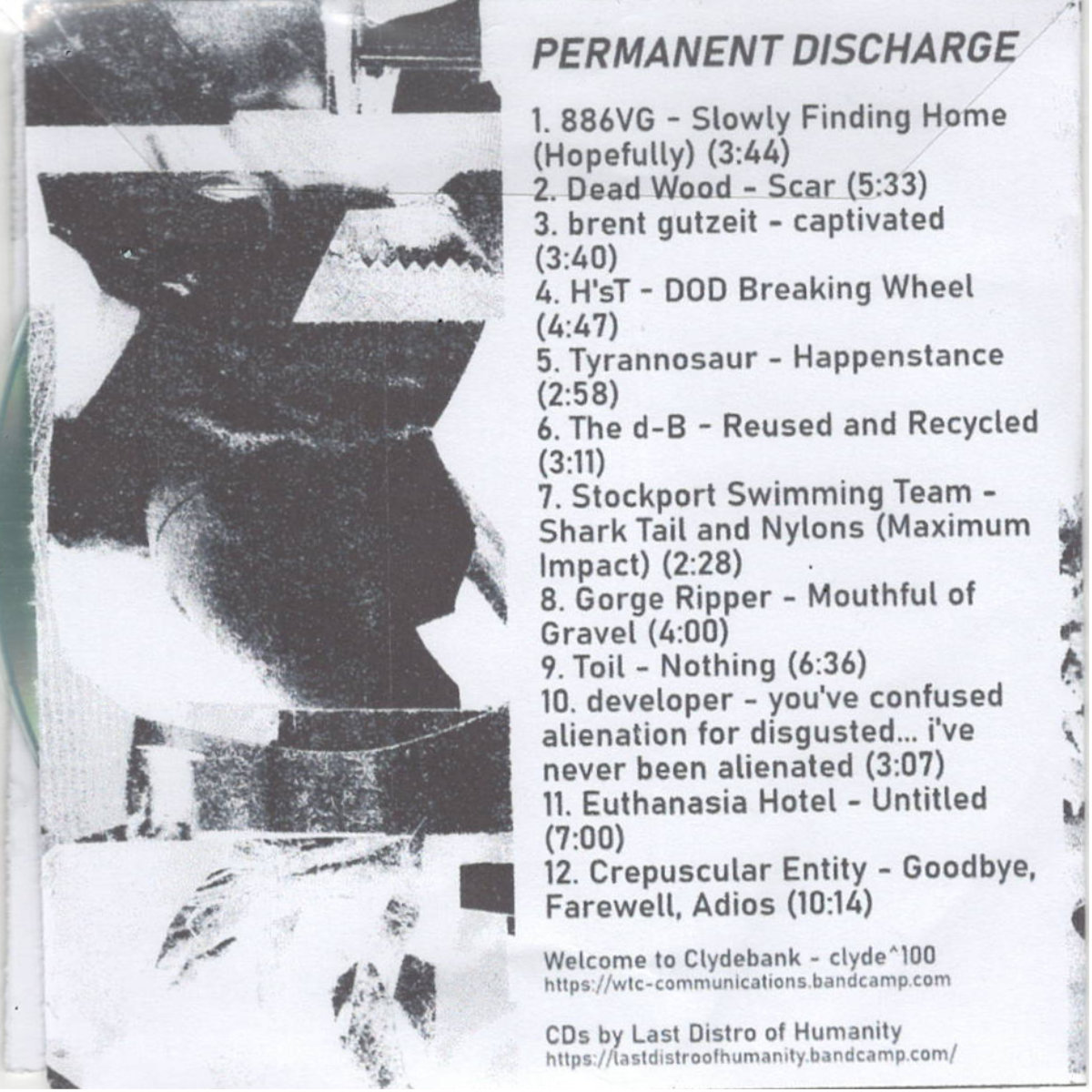 PERMANENT DISCHARGE

1. 886VG - Slowly Finding Home (Hopefully) (3:44)
2. Dead Wood - Scar (5:33)
3. brent gutzeit - captivated (3:40)
4. H'sT - DOD Breaking Wheel (4:47)
5. Tyrannosaur - Happenstance (2:58)
6. The d-B - Reused and Recycled (3:11)
7. Stockport Swimming Team - Shark Tail and Nylons (Maximum Impact) (2:28)
8. Gorge Ripper - Mouthful of Gravel (4:00)
9. Toil - Nothing (6:36)
10. developer - you've confused alienation for disgusted... i've never been alienated (3:07)
11. Euthanasia Hotel - Untitled (7:00)
12. Crepuscular Entity - Goodbye, Farewell, Adios (10:14)

Welcome to Clydebank - clyde^100
https://wtc-communications.bandcamp.com

CDs by Last Distro of Humanity
https://lastdistroofhumanity.bandcamp.com/